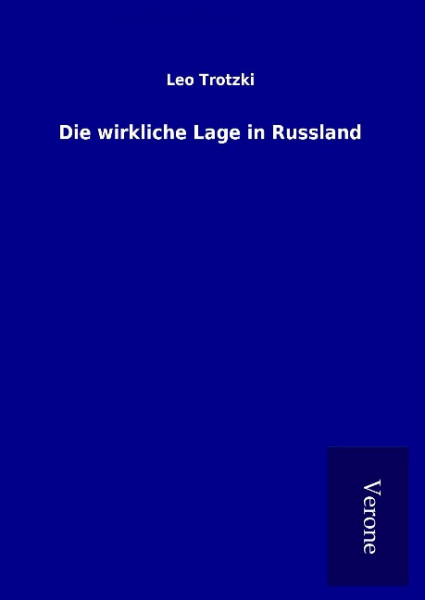 Leo Trotzki

Die wirkliche Lage in Russland

Verone